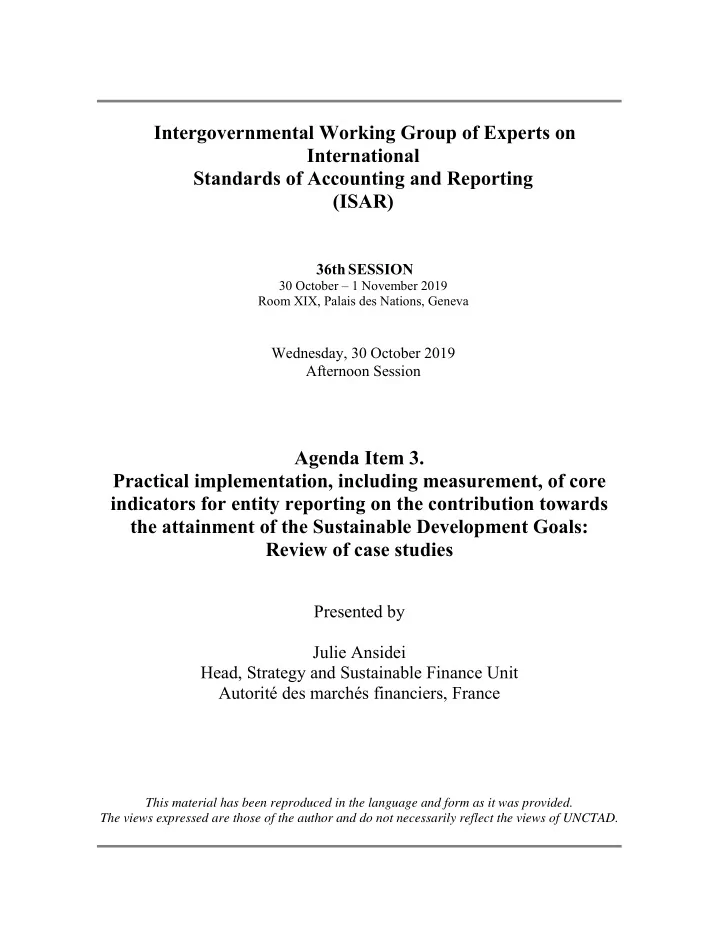 Intergovernmental Working Group of Experts on International
Standards of Accounting and Reporting
(ISAR)

36th SESSION
30 October – 1 November 2019
Room XIX, Palais des Nations, Geneva

Wednesday, 30 October 2019
Afternoon Session

Agenda Item 3.
Practical implementation, including measurement, of core indicators for entity reporting on the contribution towards the attainment of the Sustainable Development Goals:
Review of case studies

Presented by

Julie Ansidei
Head, Strategy and Sustainable Finance Unit
Autorité des marchés financiers, France

This material has been reproduced in the language and form as it was provided.
The views expressed are those of the author and do not necessarily reflect the views of UNCTAD.